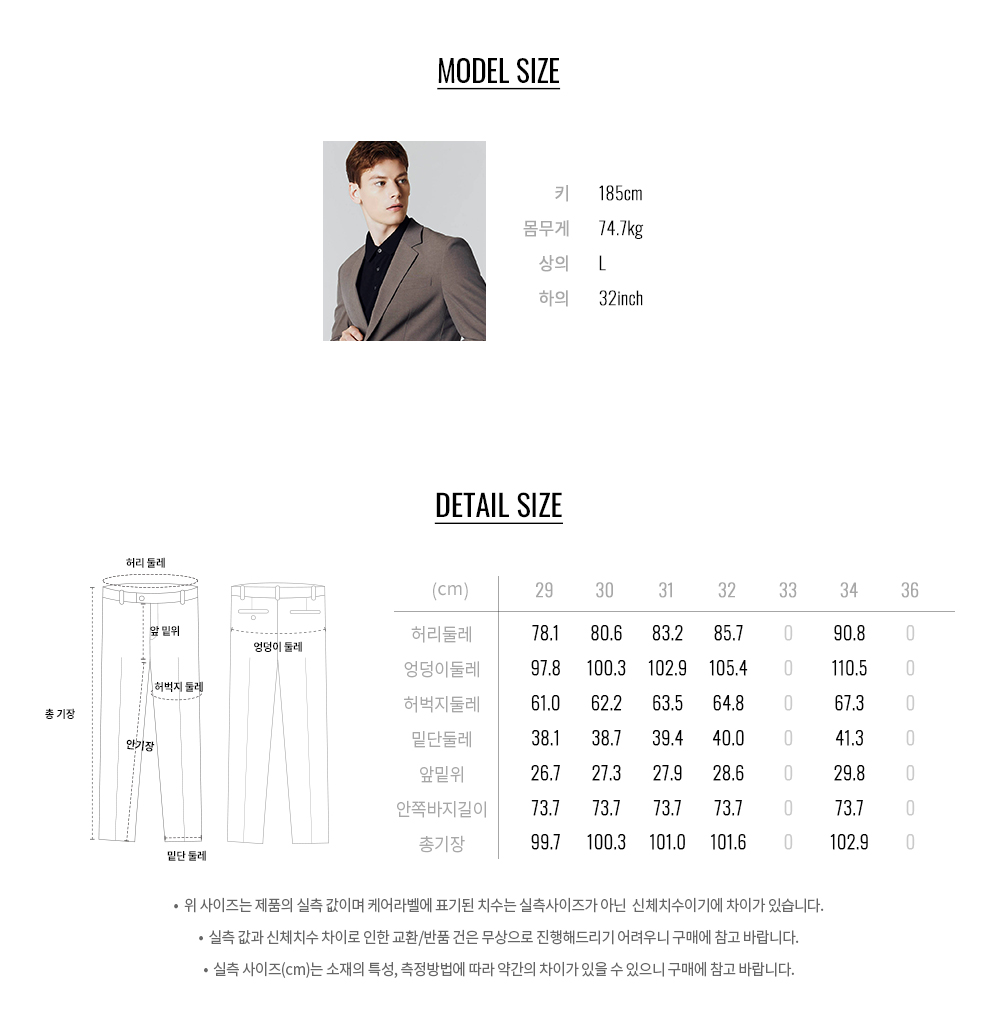 MODEL SIZE

키 185cm
몸무게 74.7kg
상의 L
하의 32inch

DETAIL SIZE

허리 둘레
앞 밑위
엉덩이 둘레
허벅지 둘레
총 기장
안기장
밑단 둘레

| (cm) | 29 | 30 | 31 | 32 | 33 | 34 | 36 |
|---|---|---|---|---|---|---|---|
| 허리둘레 | 78.1 | 80.6 | 83.2 | 85.7 | 0 | 90.8 | 0 |
| 엉덩이둘레 | 97.8 | 100.3 | 102.9 | 105.4 | 0 | 110.5 | 0 |
| 허벅지둘레 | 61.0 | 62.2 | 63.5 | 64.8 | 0 | 67.3 | 0 |
| 밑단둘레 | 38.1 | 38.7 | 39.4 | 40.0 | 0 | 41.3 | 0 |
| 앞밑위 | 26.7 | 27.3 | 27.9 | 28.6 | 0 | 29.8 | 0 |
| 안쪽바지길이 | 73.7 | 73.7 | 73.7 | 73.7 | 0 | 73.7 | 0 |
| 총기장 | 99.7 | 100.3 | 101.0 | 101.6 | 0 | 102.9 | 0 |

• 위 사이즈는 제품의 실측 값이며 케어라벨에 표기된 치수는 실측사이즈가 아닌 신체치수이기에 차이가 있습니다.
• 실측 값과 신체치수 차이로 인한 교환/반품 건은 무상으로 진행해드리기 어려우니 구매에 참고 바랍니다.
• 실측 사이즈(cm)는 소재의 특성, 측정방법에 따라 약간의 차이가 있을 수 있으니 구매에 참고 바랍니다.